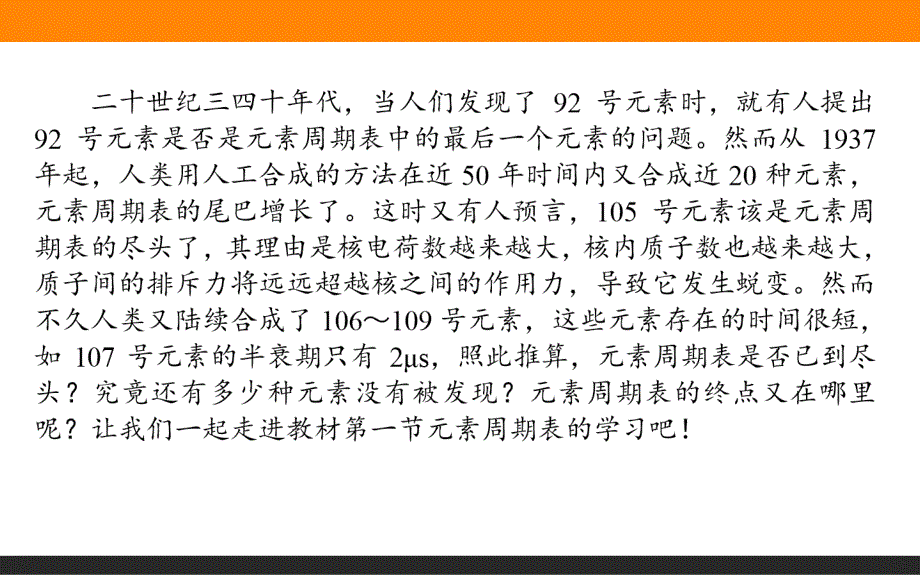 二十世纪三四十年代，当人们发现了 92 号元素时，就有人提出 92 号元素是否是元素周期表中的最后一个元素的问题。然而从 1937 年起，人类用人工合成的方法在近 50 年时间内又合成近 20 种元素，元素周期表的尾巴增长了。这时又有人预言，105 号元素该是元素周期表的尽头了，其理由是核电荷数越来越大，核内质子数也越来越大，质子间的排斥力将远远超越核之间的作用力，导致它发生蜕变。然而不久人类又陆续合成了 106～109 号元素，这些元素存在的时间很短，如 107 号元素的半衰期只有 2μs，照此推算，元素周期表是否已到尽头？究竟还有多少种元素没有被发现？元素周期表的终点又在哪里呢？让我们一起走进教材第一节元素周期表的学习吧！